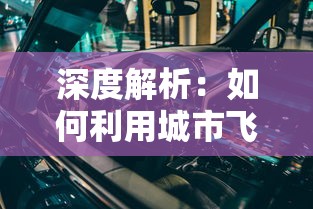 深度解析：如何利用城市飞